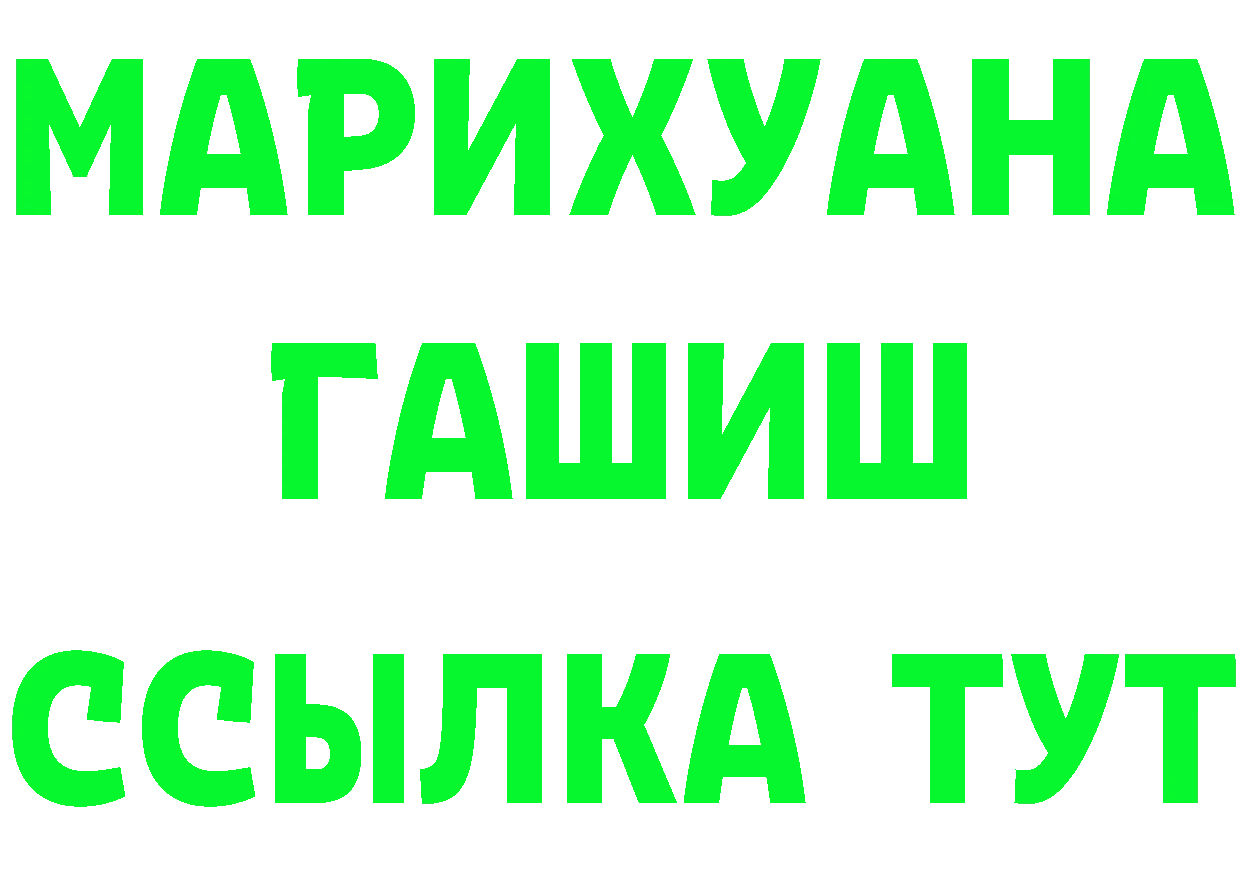 МАРИХУАНА
ГАШИШ
ССЫЛКА ТУТ